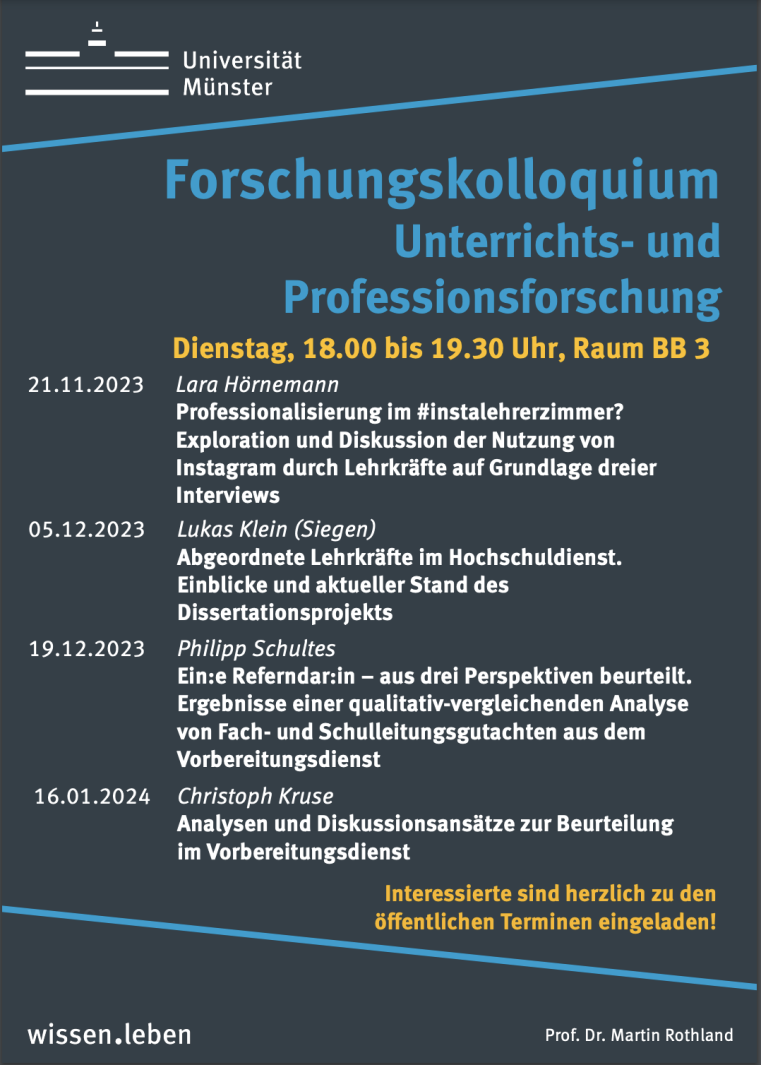 Universität
Münster

Forschungskolloquium
Unterrichts- und Professionsforschung

Dienstag, 18.00 bis 19.30 Uhr, Raum BB 3

21.11.2023
Lara Hörnemann
Professionalisierung im #instalehrerzimmer? Exploration und Diskussion der Nutzung von Instagram durch Lehrkräfte auf Grundlage dreier Interviews

05.12.2023
Lukas Klein (Siegen)
Abgeordnete Lehrkräfte im Hochschuldienst. Einblicke und aktueller Stand des Dissertationsprojekts

19.12.2023
Philipp Schultes
Ein:e Referndar:in – aus drei Perspektiven beurteilt. Ergebnisse einer qualitativ-vergleichenden Analyse von Fach- und Schulleitungsgutachten aus dem Vorbereitungsdienst

16.01.2024
Christoph Kruse
Analysen und Diskussionsansätze zur Beurteilung im Vorbereitungsdienst

Interessierte sind herzlich zu den öffentlichen Terminen eingeladen!

wissen.leben

Prof. Dr. Martin Rothland